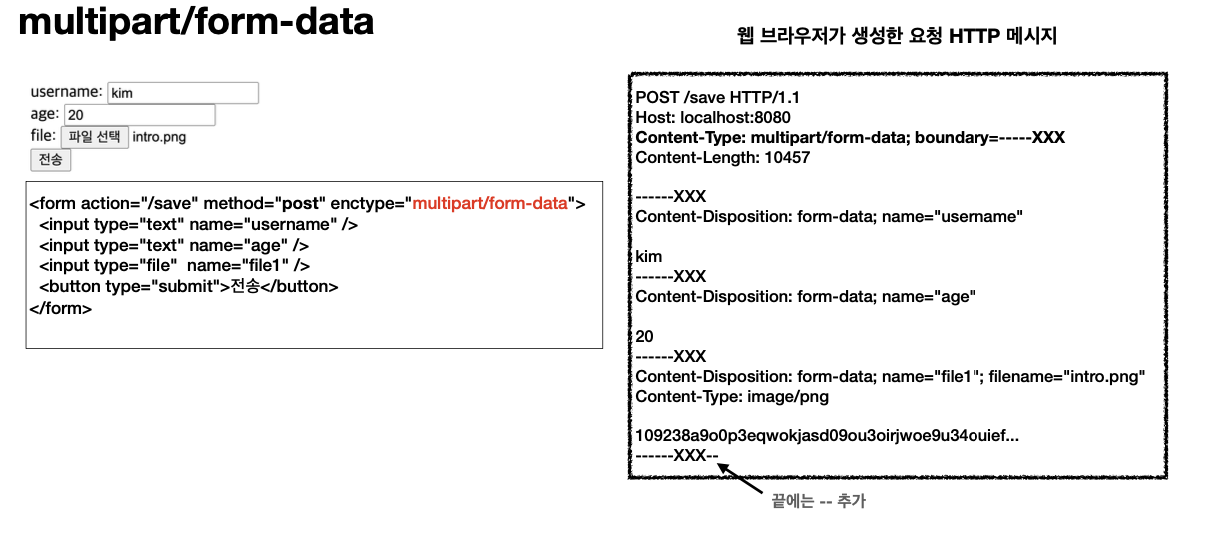 multipart/form-data

username: kim
age: 20
file: 파일 선택 intro.png
전송

<form action="/save" method="post" enctype="multipart/form-data">
<input type="text" name="username" />
<input type="text" name="age" />
<input type="file" name="file1" />
<button type="submit">전송</button>
</form>

웹 브라우저가 생성한 요청 HTTP 메시지

POST /save HTTP/1.1
Host: localhost:8080
Content-Type: multipart/form-data; boundary=-----XXX
Content-Length: 10457

------XXX
Content-Disposition: form-data; name="username"

kim
------XXX
Content-Disposition: form-data; name="age"

20
------XXX
Content-Disposition: form-data; name="file1"; filename="intro.png"
Content-Type: image/png

109238a9o0p3eqwokjasd09ou3oirjwoe9u34ouief...
------XXX--

끝에는 -- 추가